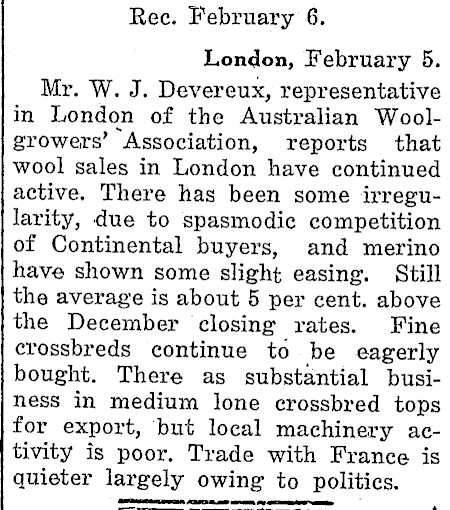 Rec. February 6.

London, February 5.

Mr. W. J. Devereux, representative in London of the Australian Woolgrowers' Association, reports that wool sales in London have continued active. There has been some irregularity, due to spasmodic competition of Continental buyers, and merino have shown some slight easing. Still the average is about 5 per cent. above the December closing rates. Fine crossbreds continue to be eagerly bought. There as substantial business in medium lone crossbred tops for export, but local machinery activity is poor. Trade with France is quieter largely owing to politics.